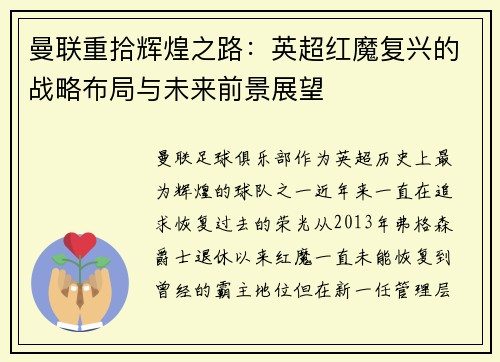 曼联重拾辉煌之路：英超红魔复兴的战略布局与未来前景展望

曼联足球俱乐部作为英超历史上最为辉煌的球队之一近年来一直在追求恢复过去的荣光从2013年弗格森爵士退休以来红魔一直未能恢复到曾经的霸主地位但在新一任管理层